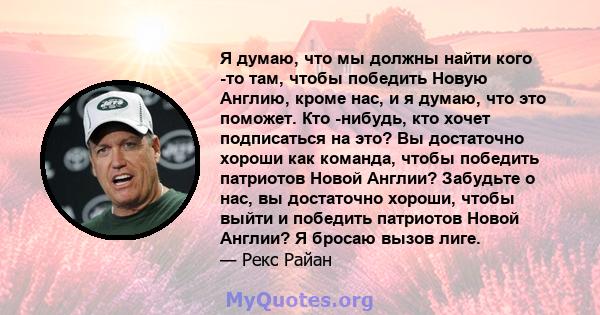 Я думаю, что мы должны найти кого -то там, чтобы победить Новую Англию, кроме нас, и я думаю, что это поможет. Кто -нибудь, кто хочет подписаться на это? Вы достаточно хороши как команда, чтобы победить патриотов Новой Англии? Забудьте о нас, вы достаточно хороши, чтобы выйти и победить патриотов Новой Англии? Я бросаю вызов лиге.
— Рекс Райан

MyQuotes.org